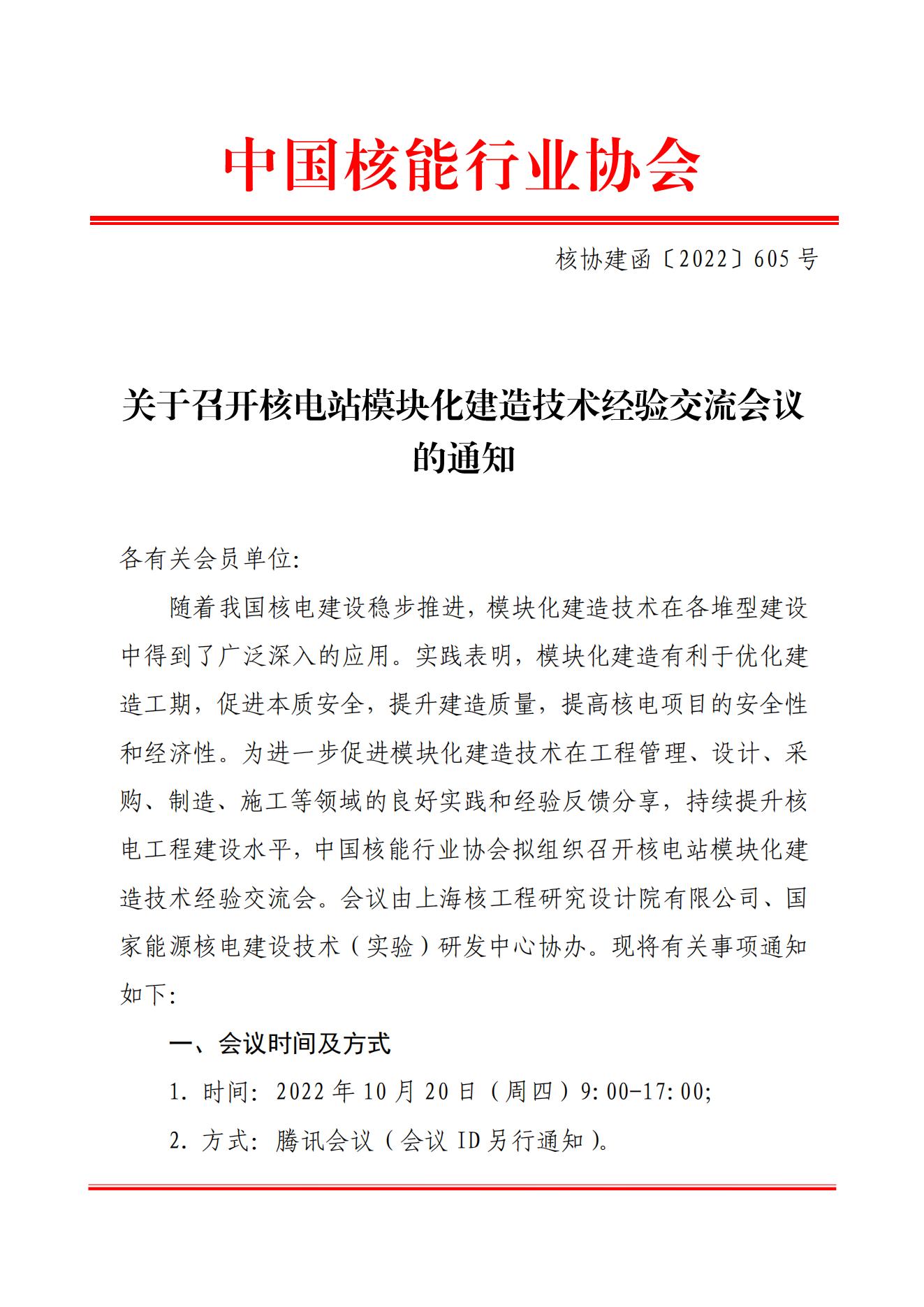 中国核能行业协会

核协建函〔2022〕605号

关于召开核电站模块化建造技术经验交流会议的通知

各有关会员单位:

随着我国核电建设稳步推进，模块化建造技术在各堆型建设中得到了广泛深入的应用。实践表明，模块化建造有利于优化建造工期，促进本质安全，提升建造质量，提高核电项目的安全性和经济性。为进一步促进模块化建造技术在工程管理、设计、采购、制造、施工等领域的良好实践和经验反馈分享，持续提升核电工程建设水平，中国核能行业协会拟组织召开核电站模块化建造技术经验交流会。会议由上海核工程研究设计院有限公司、国家能源核电建设技术（实验）研发中心协办。现将有关事项通知如下:

一、会议时间及方式

1. 时间: 2022年10月20日（周四）9:00-17:00;

2. 方式: 腾讯会议（会议ID另行通知）。